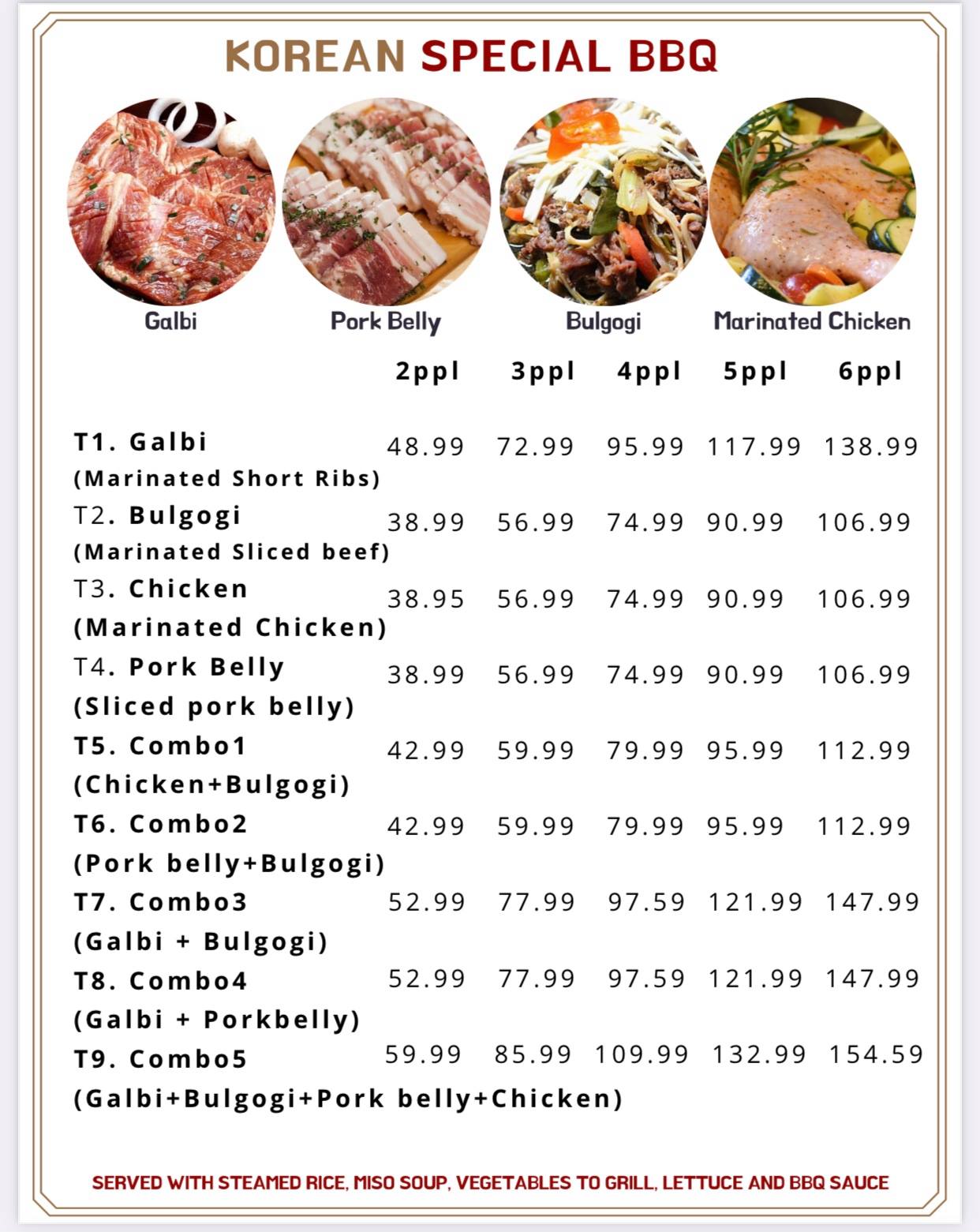 KOREAN SPECIAL BBQ

Galbi

Pork Belly

Bulgogi

Marinated Chicken

| | 2ppl | 3ppl | 4ppl | 5ppl | 6ppl |
|---|---|---|---|---|---|
| T1. Galbi (Marinated Short Ribs) | 48.99 | 72.99 | 95.99 | 117.99 | 138.99 |
| T2. Bulgogi (Marinated Sliced beef) | 38.99 | 56.99 | 74.99 | 90.99 | 106.99 |
| T3. Chicken (Marinated Chicken) | 38.95 | 56.99 | 74.99 | 90.99 | 106.99 |
| T4. Pork Belly (Sliced pork belly) | 38.99 | 56.99 | 74.99 | 90.99 | 106.99 |
| T5. Combo1 (Chicken+Bulgogi) | 42.99 | 59.99 | 79.99 | 95.99 | 112.99 |
| T6. Combo2 (Pork belly+Bulgogi) | 42.99 | 59.99 | 79.99 | 95.99 | 112.99 |
| T7. Combo3 (Galbi + Bulgogi) | 52.99 | 77.99 | 97.59 | 121.99 | 147.99 |
| T8. Combo4 (Galbi + Porkbelly) | 52.99 | 77.99 | 97.59 | 121.99 | 147.99 |
| T9. Combo5 (Galbi+Bulgogi+Pork belly+Chicken) | 59.99 | 85.99 | 109.99 | 132.99 | 154.59 |

SERVED WITH STEAMED RICE, MISO SOUP, VEGETABLES TO GRILL, LETTUCE AND BBQ SAUCE